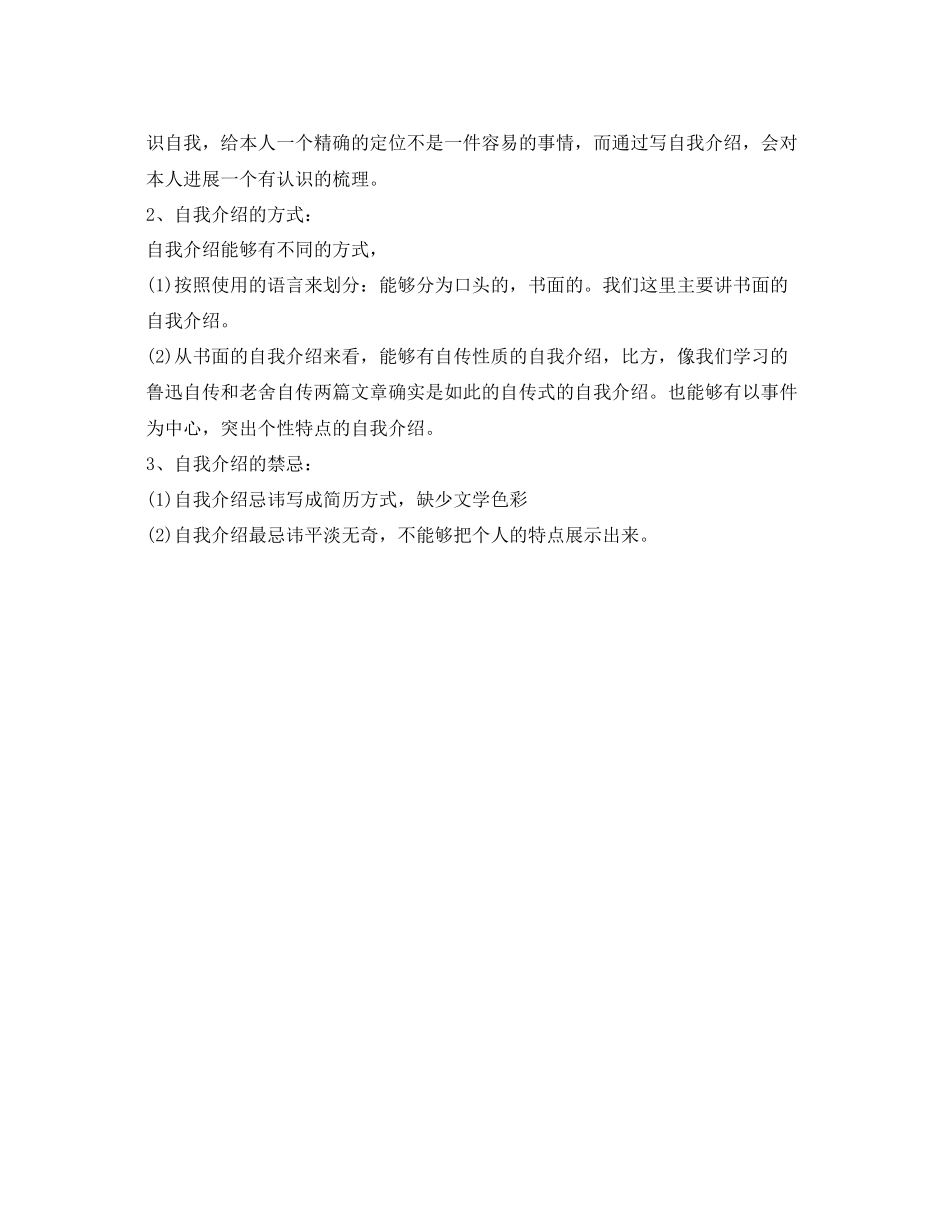 识自我，给本人一个精确的定位不是一件容易的事情，而通过写自我介绍，会对本人进展一个有认识的梳理。

2、自我介绍的方式：

自我介绍能够有不同的方式，

(1)按照使用的语言来划分：能够分为口头的，书面的。我们这里主要讲书面的自我介绍。

(2)从书面的自我介绍来看，能够有自传性质的自我介绍，比方，像我们学习的鲁迅自传和老舍自传两篇文章确实是如此的自传式的自我介绍。也能够有以事件为中心，突出个性特点的自我介绍。

3、自我介绍的禁忌：

(1)自我介绍忌讳写成简历方式，缺少文学色彩

(2)自我介绍最忌讳平淡无奇，不能够把个人的特点展示出来。